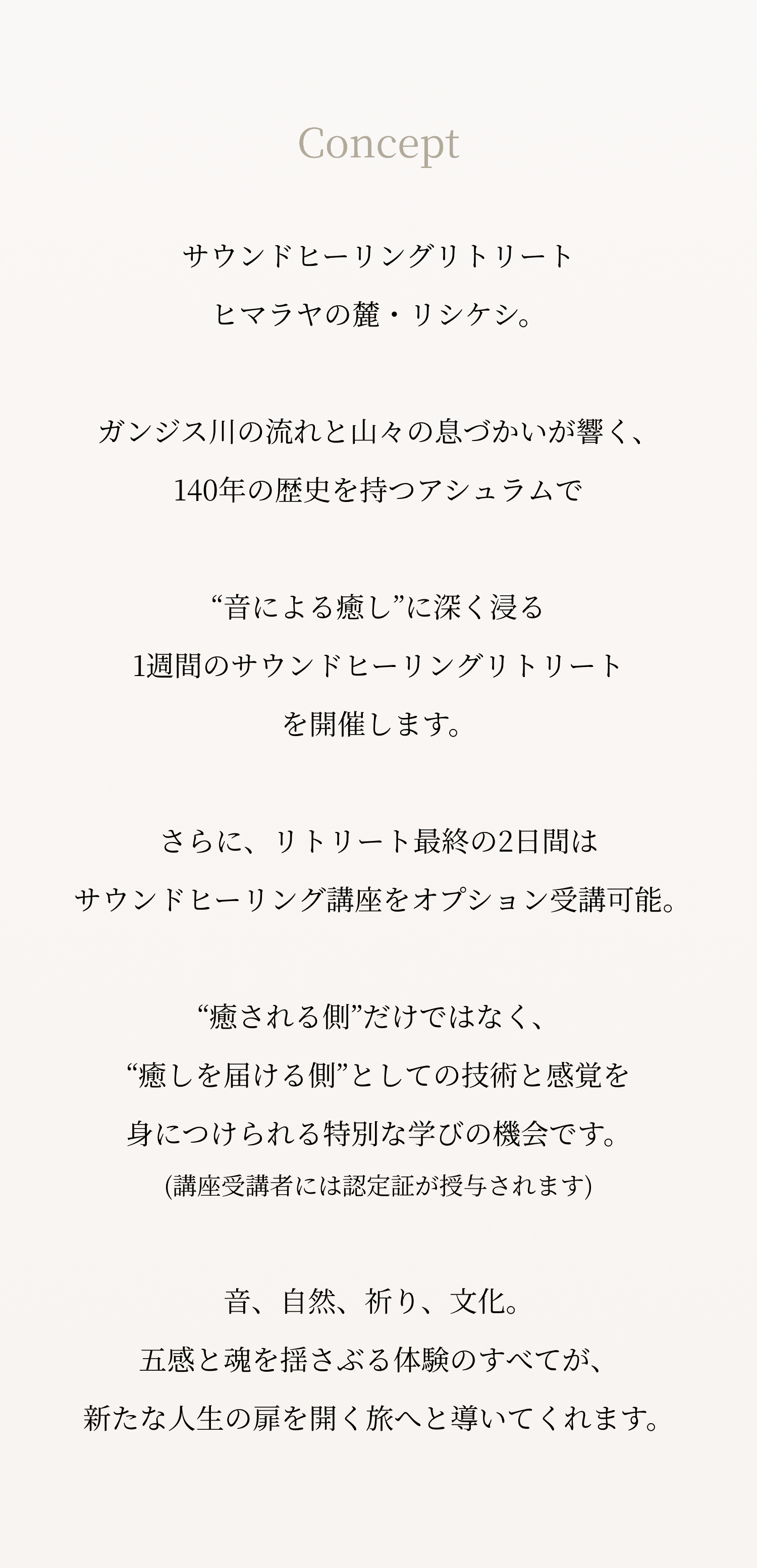 Concept

サウンドヒーリングリトリート
ヒマラヤの麓・リシケシ。

ガンジス川の流れと山々の息づかいが響く、
140年の歴史を持つアシュラムで

“音による癒し”に深く浸る
1週間のサウンドヒーリングリトリート
を開催します。

さらに、リトリート最終の2日間は
サウンドヒーリング講座をオプション受講可能。

“癒される側”だけではなく、
“癒しを届ける側”としての技術と感覚を
身につけられる特別な学びの機会です。
(講座受講者には認定証が授与されます)

音、自然、祈り、文化。
五感と魂を揺さぶる体験のすべてが、
新たな人生の扉を開く旅へと導いてくれます。